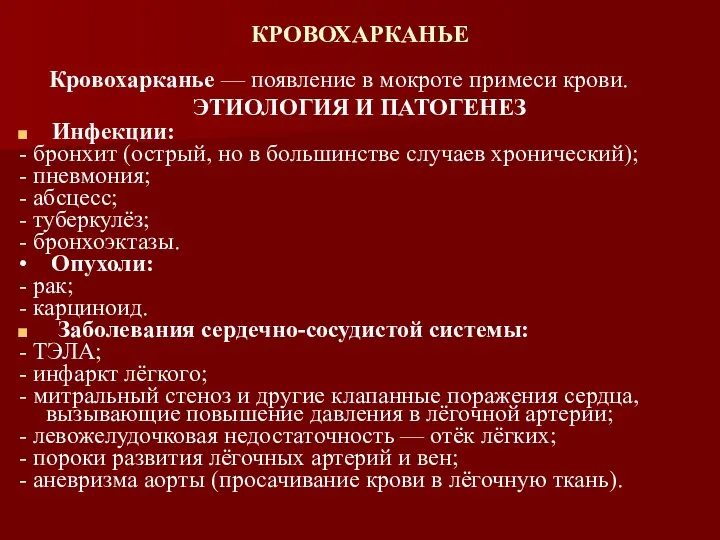 КРОВОХАРКАНЬЕ

Кровохарканье — появление в мокроте примеси крови.

ЭТИОЛОГИЯ И ПАТОГЕНЕЗ

■ Инфекции:
- бронхит (острый, но в большинстве случаев хронический);
- пневмония;
- абсцесс;
- туберкулёз;
- бронхоэктазы.
• Опухоли:
- рак;
- карциноид.
■ Заболевания сердечно-сосудистой системы:
- ТЭЛА;
- инфаркт лёгкого;
- митральный стеноз и другие клапанные поражения сердца, вызывающие повышение давления в лёгочной артерии;
- левожелудочковая недостаточность — отёк лёгких;
- пороки развития лёгочных артерий и вен;
- аневризма аорты (просачивание крови в лёгочную ткань).